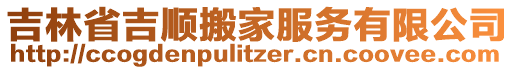 吉林省吉顺搬家服务有限公司
http://ccogdenpulitzer.cn.coovee.com